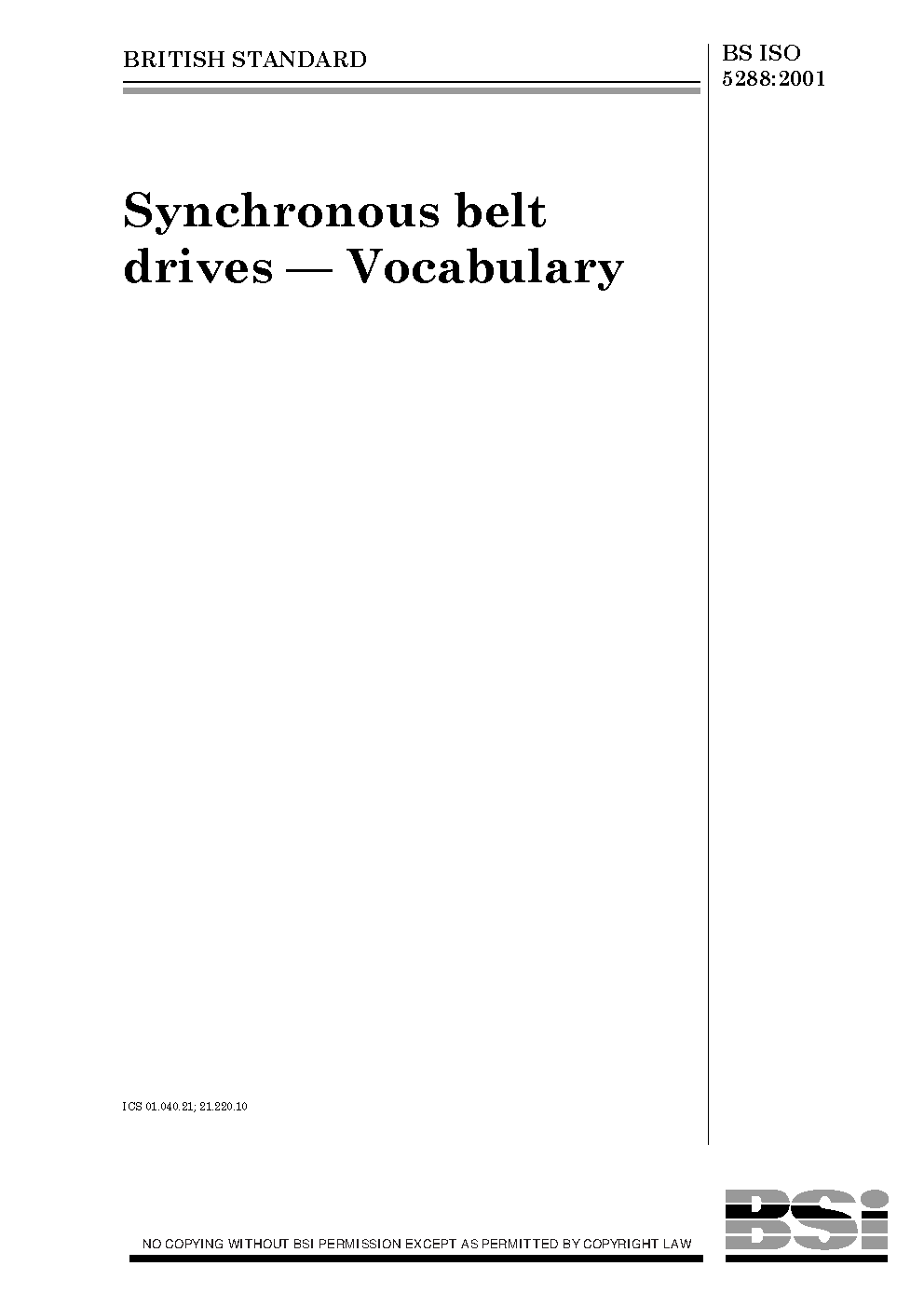 BRITISH STANDARD

BS ISO 5288:2001

Synchronous belt drives — Vocabulary

ICS 01.040.21; 21.220.10

NO COPYING WITHOUT BSI PERMISSION EXCEPT AS PERMITTED BY COPYRIGHT LAW

BSi